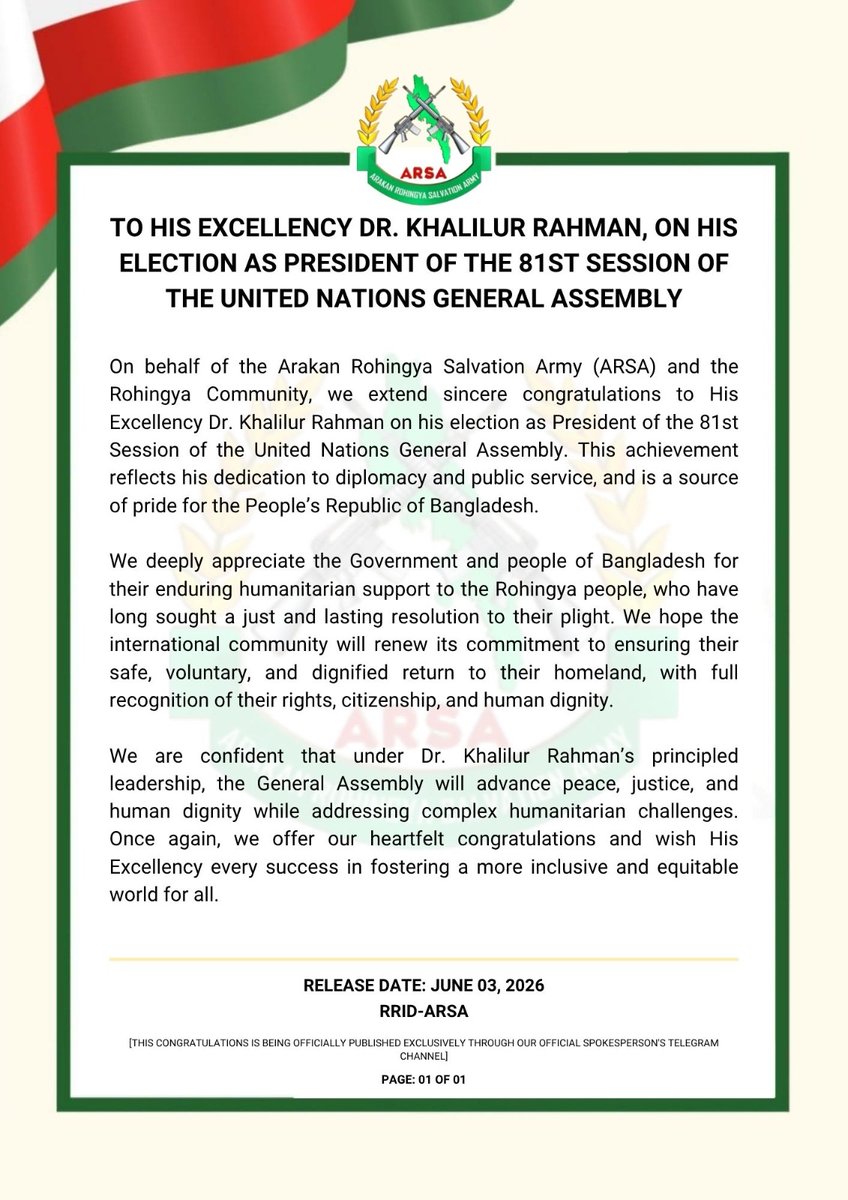 ARSA
ARAKAN ROHINGYA SALVATION ARMY

TO HIS EXCELLENCY DR. KHALILUR RAHMAN, ON HIS ELECTION AS PRESIDENT OF THE 81ST SESSION OF THE UNITED NATIONS GENERAL ASSEMBLY

On behalf of the Arakan Rohingya Salvation Army (ARSA) and the Rohingya Community, we extend sincere congratulations to His Excellency Dr. Khalilur Rahman on his election as President of the 81st Session of the United Nations General Assembly. This achievement reflects his dedication to diplomacy and public service, and is a source of pride for the People's Republic of Bangladesh.

We deeply appreciate the Government and people of Bangladesh for their enduring humanitarian support to the Rohingya people, who have long sought a just and lasting resolution to their plight. We hope the international community will renew its commitment to ensuring their safe, voluntary, and dignified return to their homeland, with full recognition of their rights, citizenship, and human dignity.

We are confident that under Dr. Khalilur Rahman's principled leadership, the General Assembly will advance peace, justice, and human dignity while addressing complex humanitarian challenges. Once again, we offer our heartfelt congratulations and wish His Excellency every success in fostering a more inclusive and equitable world for all.

RELEASE DATE: JUNE 03, 2026
RRID-ARSA

[THIS CONGRATULATIONS IS BEING OFFICIALLY PUBLISHED EXCLUSIVELY THROUGH OUR OFFICIAL SPOKESPERSON'S TELEGRAM CHANNEL]

PAGE: 01 OF 01